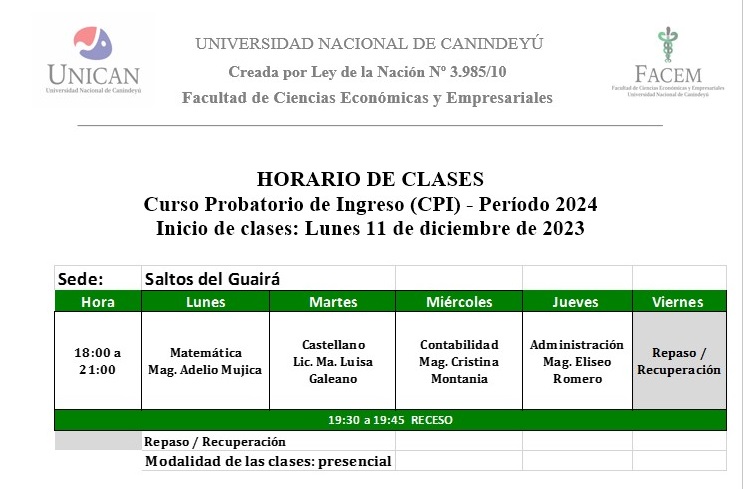 UNICAN
Universidad Nacional de Canindeyú

UNIVERSIDAD NACIONAL DE CANINDEYÚ
Creada por Ley de la Nación N° 3.985/10
Facultad de Ciencias Económicas y Empresariales

FACEM
Facultad de Ciencias Económicas y Empresariales
Universidad Nacional de Canindeyú

HORARIO DE CLASES
Curso Probatorio de Ingreso (CPI) - Período 2024
Inicio de clases: Lunes 11 de diciembre de 2023

| Sede: | Saltos del Guairá | | | | |
|---|---|---|---|---|---|
| Hora | Lunes | Martes | Miércoles | Jueves | Viernes |
| 18:00 a 21:00 | Matemática Mag. Adelio Mujica | Castellano Lic. Ma. Luisa Galeano | Contabilidad Mag. Cristina Montania | Administración Mag. Eliseo Romero | Repaso / Recuperación |
| 19:30 a 19:45 RECESO | | | | | |
| | Repaso / Recuperación | | | | |
| | Modalidad de las clases: presencial | | | | |